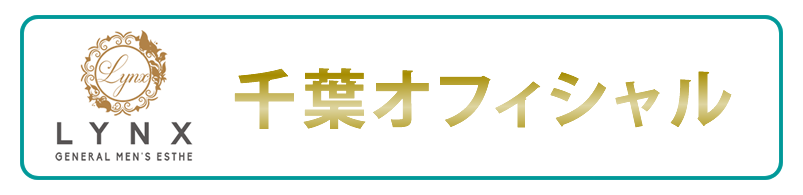 Lynx
LYNX
GENERAL MEN'S ESTHE

千葉オフィシャル